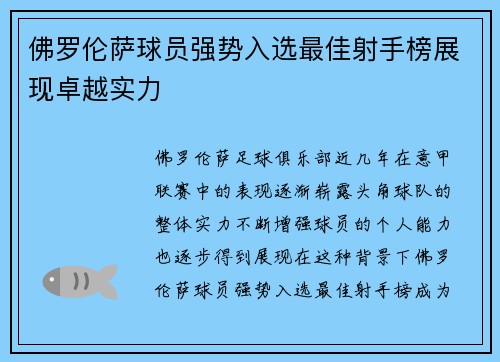 佛罗伦萨球员强势入选最佳射手榜展现卓越实力

佛罗伦萨足球俱乐部近几年在意甲联赛中的表现逐渐崭露头角球队的整体实力不断增强球员的个人能力也逐步得到展现在这种背景下佛罗伦萨球员强势入选最佳射手榜成为